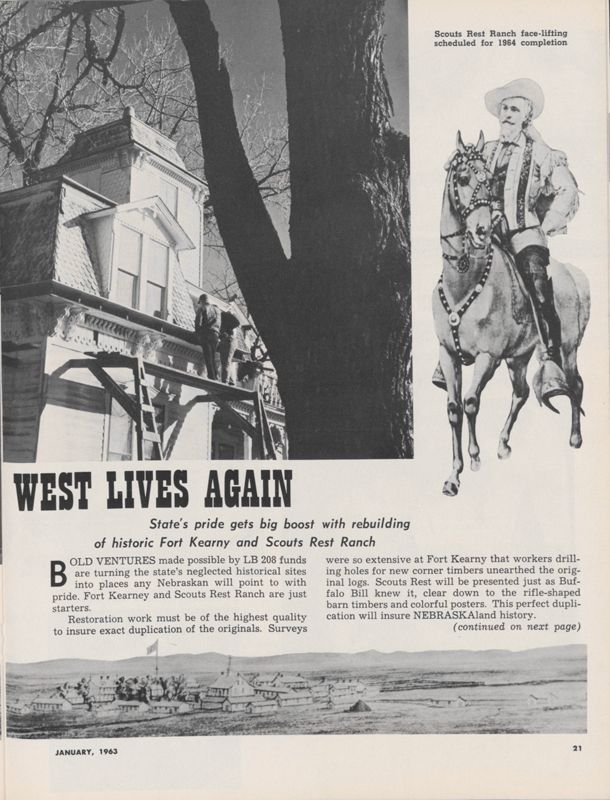 Scouts Rest Ranch face-lifting scheduled for 1964 completion

WEST LIVES AGAIN

State's pride gets big boost with rebuilding of historic Fort Kearny and Scouts Rest Ranch

BOLD VENTURES made possible by LB 208 funds are turning the state's neglected historical sites into places any Nebraskan will point to with pride. Fort Kearney and Scouts Rest Ranch are just starters.

Restoration work must be of the highest quality to insure exact duplication of the originals. Surveys were so extensive at Fort Kearny that workers drilling holes for new corner timbers unearthed the original logs. Scouts Rest will be presented just as Buffalo Bill knew it, clear down to the rifle-shaped barn timbers and colorful posters. This perfect duplication will insure NEBRASKAland history.

(continued on next page)

JANUARY, 1963

21